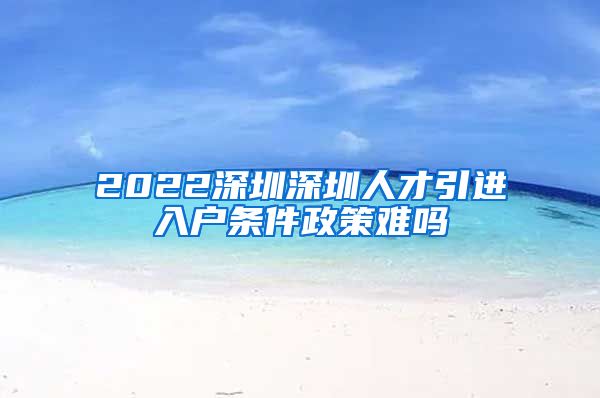 2022深圳深圳人才引进入户条件政策难吗